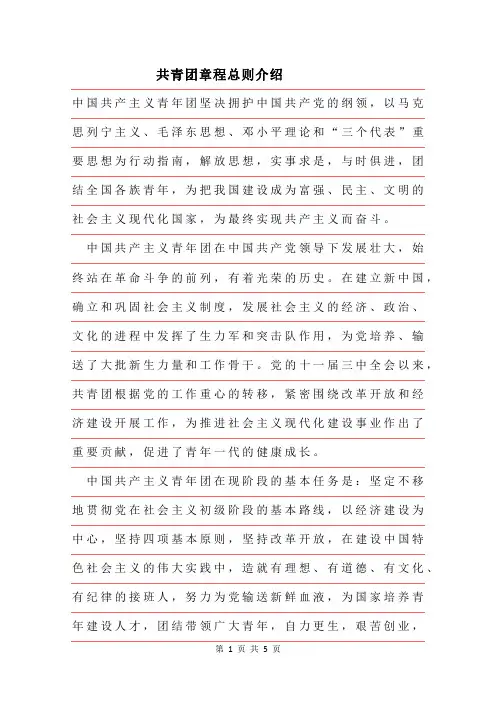 共青团章程总则介绍

中国共产主义青年团坚决拥护中国共产党的纲领，以马克思列宁主义、毛泽东思想、邓小平理论和“三个代表”重要思想为行动指南，解放思想，实事求是，与时俱进，团结全国各族青年，为把我国建设成为富强、民主、文明的社会主义现代化国家，为最终实现共产主义而奋斗。

中国共产主义青年团在中国共产党领导下发展壮大，始终站在革命斗争的前列，有着光荣的历史。在建立新中国，确立和巩固社会主义制度，发展社会主义的经济、政治、文化的进程中发挥了生力军和突击队作用，为党培养、输送了大批新生力量和工作骨干。党的十一届三中全会以来，共青团根据党的工作重心的转移，紧密围绕改革开放和经济建设开展工作，为推进社会主义现代化建设事业作出了重要贡献，促进了青年一代的健康成长。

中国共产主义青年团在现阶段的基本任务是：坚定不移地贯彻党在社会主义初级阶段的基本路线，以经济建设为中心，坚持四项基本原则，坚持改革开放，在建设中国特色社会主义的伟大实践中，造就有理想、有道德、有文化、有纪律的接班人，努力为党输送新鲜血液，为国家培养青年建设人才，团结带领广大青年，自力更生，艰苦创业，

第 1 页 共 5 页